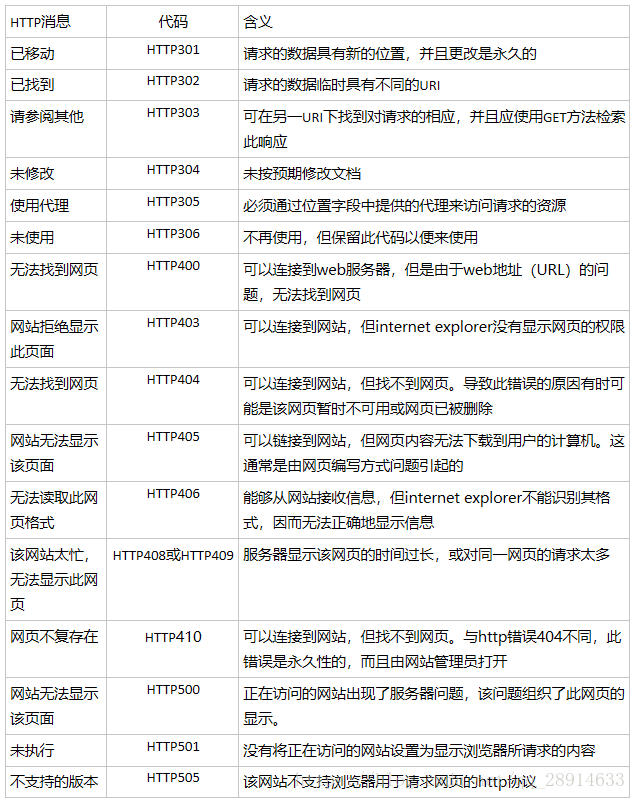 | HTTP消息 | 代码 | 含义 |
|---|---|---|
| 已移动 | HTTP301 | 请求的数据具有新的位置，并且更改是永久的 |
| 已找到 | HTTP302 | 请求的数据临时具有不同的URI |
| 请参阅其他 | HTTP303 | 可在另一URI下找到对请求的相应，并且应使用GET方法检索此响应 |
| 未修改 | HTTP304 | 未按预期修改文档 |
| 使用代理 | HTTP305 | 必须通过位置字段中提供的代理来访问请求的资源 |
| 未使用 | HTTP306 | 不再使用，但保留此代码以便来使用 |
| 无法找到网页 | HTTP400 | 可以连接到web服务器，但是由于web地址（URL）的问题，无法找到网页 |
| 网站拒绝显示此页面 | HTTP403 | 可以连接到网站，但internet explorer没有显示网页的权限 |
| 无法找到网页 | HTTP404 | 可以连接到网站，但找不到网页。导致此错误的原因有时可能是该网页暂时不可用或网页已被删除 |
| 网站无法显示该页面 | HTTP405 | 可以链接到网站，但网页内容无法下载到用户的计算机。这通常是由网页编写方式问题引起的 |
| 无法读取此网页格式 | HTTP406 | 能够从网站接收信息，但internet explorer不能识别其格式，因而无法正确地显示信息 |
| 该网站太忙，无法显示此网页 | HTTP408或HTTP409 | 服务器显示该网页的时间过长，或对同一网页的请求太多 |
| 网页不复存在 | HTTP410 | 可以连接到网站，但找不到网页。与http错误404不同，此错误是永久性的，而且由网站管理员打开 |
| 网站无法显示该页面 | HTTP500 | 正在访问的网站出现了服务器问题，该问题组织了此网页的显示。 |
| 未执行 | HTTP501 | 没有将正在访问的网站设置为显示浏览器所请求的内容 |
| 不支持的版本 | HTTP505 | 该网站不支持浏览器用于请求网页的http协议 |

_28914633